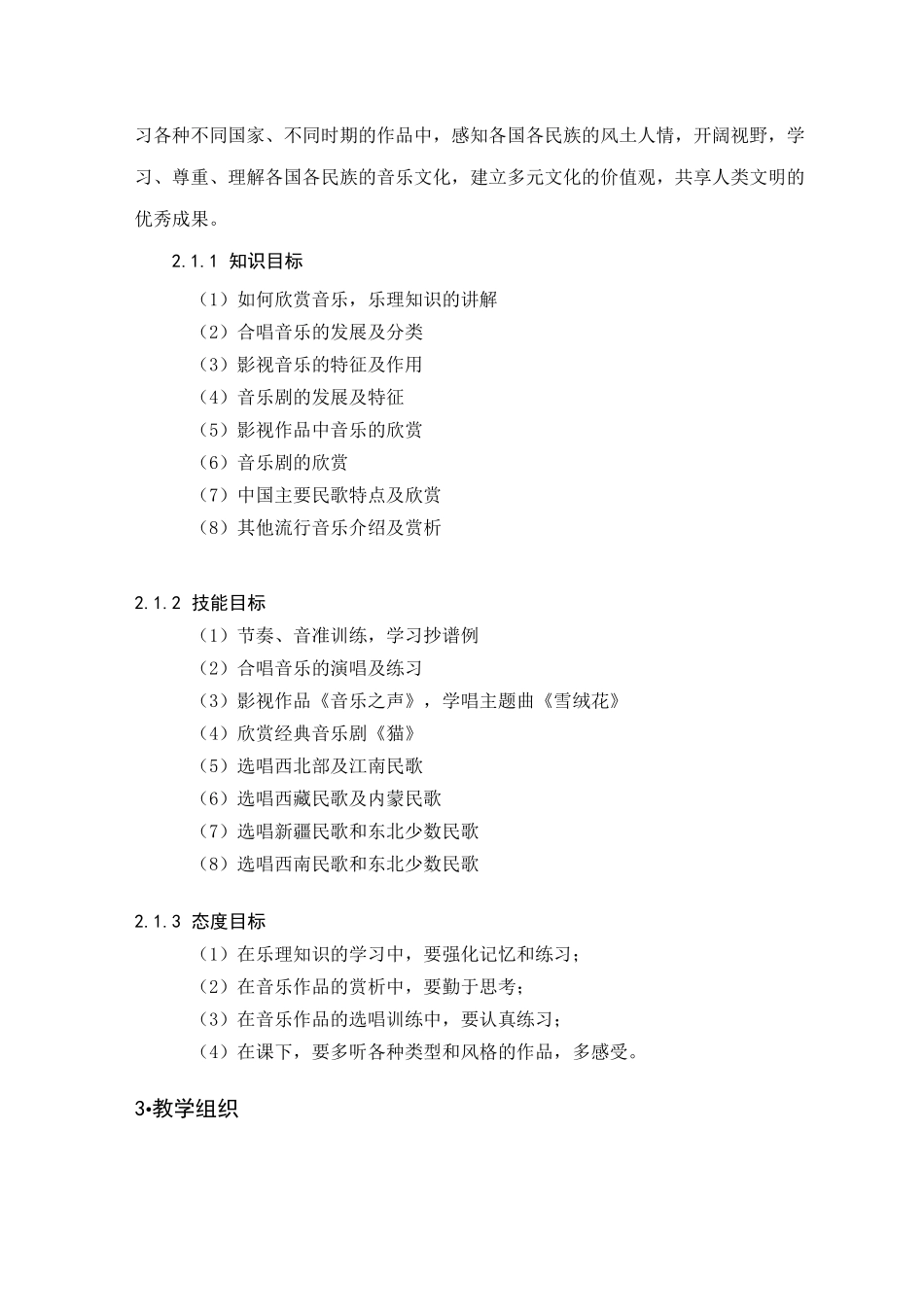 习各种不同国家、不同时期的作品中，感知各国各民族的风土人情，开阔视野，学习、尊重、理解各国各民族的音乐文化，建立多元文化的价值观，共享人类文明的优秀成果。

2.1.1 知识目标

（1）如何欣赏音乐，乐理知识的讲解
（2）合唱音乐的发展及分类
（3）影视音乐的特征及作用
（4）音乐剧的发展及特征
（5）影视作品中音乐的欣赏
（6）音乐剧的欣赏
（7）中国主要民歌特点及欣赏
（8）其他流行音乐介绍及赏析

2.1.2 技能目标

（1）节奏、音准训练，学习抄谱例
（2）合唱音乐的演唱及练习
（3）影视作品《音乐之声》，学唱主题曲《雪绒花》
（4）欣赏经典音乐剧《猫》
（5）选唱西北部及江南民歌
（6）选唱西藏民歌及内蒙民歌
（7）选唱新疆民歌和东北少数民歌
（8）选唱西南民歌和东北少数民歌

2.1.3 态度目标

（1）在乐理知识的学习中，要强化记忆和练习；
（2）在音乐作品的赏析中，要勤于思考；
（3）在音乐作品的选唱训练中，要认真练习；
（4）在课下，要多听各种类型和风格的作品，多感受。

3•教学组织